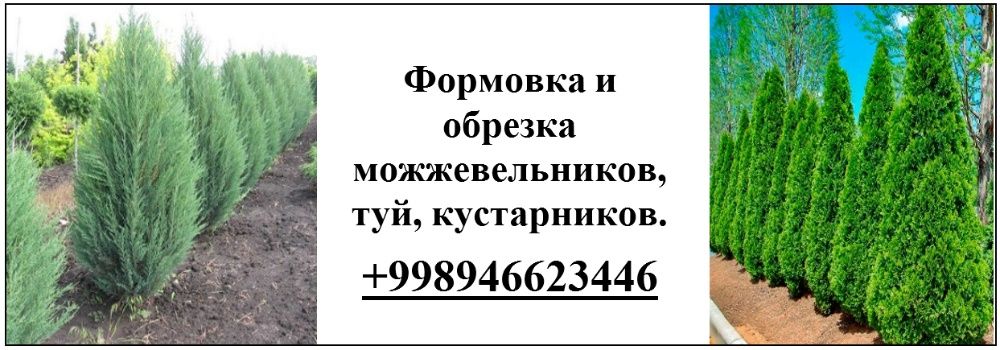 Формовка и обрезка можжевельников, туй, кустарников.

+998946623446